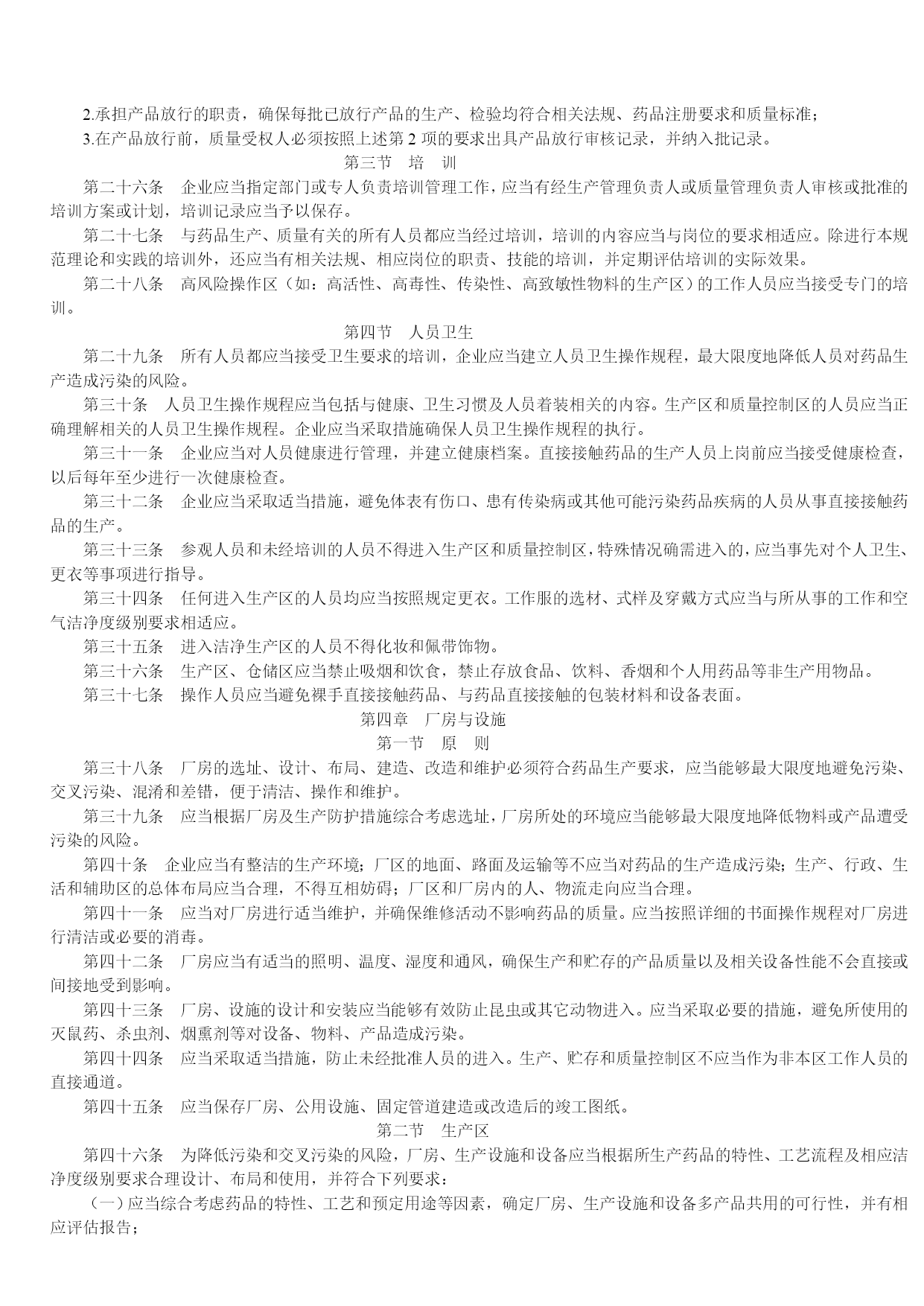 2.承担产品放行的职责，确保每批已放行产品的生产、检验均符合相关法规、药品注册要求和质量标准；

3.在产品放行前，质量受权人必须按照上述第 2 项的要求出具产品放行审核记录，并纳入批记录。

第三节　培　训

第二十六条　企业应当指定部门或专人负责培训管理工作，应当有经生产管理负责人或质量管理负责人审核或批准的培训方案或计划，培训记录应当予以保存。

第二十七条　与药品生产、质量有关的所有人员都应当经过培训，培训的内容应当与岗位的要求相适应。除进行本规范理论和实践的培训外，还应当有相关法规、相应岗位的职责、技能的培训，并定期评估培训的实际效果。

第二十八条　高风险操作区（如：高活性、高毒性、传染性、高致敏性物料的生产区）的工作人员应当接受专门的培训。

第四节　人员卫生

第二十九条　所有人员都应当接受卫生要求的培训，企业应当建立人员卫生操作规程，最大限度地降低人员对药品生产造成污染的风险。

第三十条　人员卫生操作规程应当包括与健康、卫生习惯及人员着装相关的内容。生产区和质量控制区的人员应当正确理解相关的人员卫生操作规程。企业应当采取措施确保人员卫生操作规程的执行。

第三十一条　企业应当对人员健康进行管理，并建立健康档案。直接接触药品的生产人员上岗前应当接受健康检查，以后每年至少进行一次健康检查。

第三十二条　企业应当采取适当措施，避免体表有伤口、患有传染病或其他可能污染药品疾病的人员从事直接接触药品的生产。

第三十三条　参观人员和未经培训的人员不得进入生产区和质量控制区，特殊情况确需进入的，应当事先对个人卫生、更衣等事项进行指导。

第三十四条　任何进入生产区的人员均应当按照规定更衣。工作服的选材、式样及穿戴方式应当与所从事的工作和空气洁净度级别要求相适应。

第三十五条　进入洁净生产区的人员不得化妆和佩带饰物。

第三十六条　生产区、仓储区应当禁止吸烟和饮食，禁止存放食品、饮料、香烟和个人用药品等非生产用物品。

第三十七条　操作人员应当避免裸手直接接触药品、与药品直接接触的包装材料和设备表面。

第四章　厂房与设施

第一节　原　则

第三十八条　厂房的选址、设计、布局、建造、改造和维护必须符合药品生产要求，应当能够最大限度地避免污染、交叉污染、混淆和差错，便于清洁、操作和维护。

第三十九条　应当根据厂房及生产防护措施综合考虑选址，厂房所处的环境应当能够最大限度地降低物料或产品遭受污染的风险。

第四十条　企业应当有整洁的生产环境；厂区的地面、路面及运输等不应当对药品的生产造成污染；生产、行政、生活和辅助区的总体布局应当合理，不得互相妨碍；厂区和厂房内的人、物流走向应当合理。

第四十一条　应当对厂房进行适当维护，并确保维修活动不影响药品的质量。应当按照详细的书面操作规程对厂房进行清洁或必要的消毒。

第四十二条　厂房应当有适当的照明、温度、湿度和通风，确保生产和贮存的产品质量以及相关设备性能不会直接或间接地受到影响。

第四十三条　厂房、设施的设计和安装应当能够有效防止昆虫或其它动物进入。应当采取必要的措施，避免所使用的灭鼠药、杀虫剂、烟熏剂等对设备、物料、产品造成污染。

第四十四条　应当采取适当措施，防止未经批准人员的进入。生产、贮存和质量控制区不应当作为非本区工作人员的直接通道。

第四十五条　应当保存厂房、公用设施、固定管道建造或改造后的竣工图纸。

第二节　生产区

第四十六条　为降低污染和交叉污染的风险，厂房、生产设施和设备应当根据所生产药品的特性、工艺流程及相应洁净度级别要求合理设计、布局和使用，并符合下列要求：

（一）应当综合考虑药品的特性、工艺和预定用途等因素，确定厂房、生产设施和设备多产品共用的可行性，并有相应评估报告；